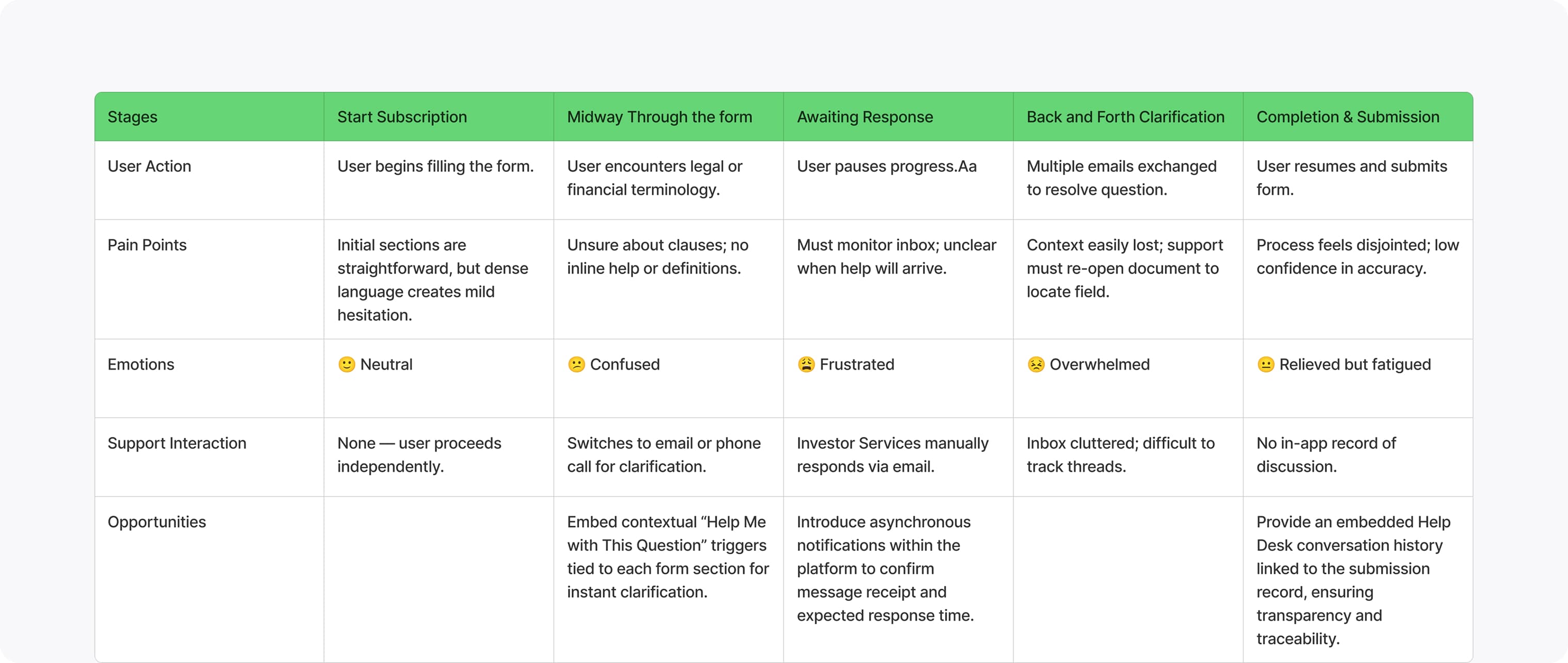 | Stages | Start Subscription | Midway Through the form | Awaiting Response | Back and Forth Clarification | Completion & Submission |
|---|---|---|---|---|---|
| User Action | User begins filling the form. | User encounters legal or financial terminology. | User pauses progress.Aa | Multiple emails exchanged to resolve question. | User resumes and submits form. |
| Pain Points | Initial sections are straightforward, but dense language creates mild hesitation. | Unsure about clauses; no inline help or definitions. | Must monitor inbox; unclear when help will arrive. | Context easily lost; support must re-open document to locate field. | Process feels disjointed; low confidence in accuracy. |
| Emotions | 🙂 Neutral | 😕 Confused | 😩 Frustrated | 😣 Overwhelmed | 😐 Relieved but fatigued |
| Support Interaction | None — user proceeds independently. | Switches to email or phone call for clarification. | Investor Services manually responds via email. | Inbox cluttered; difficult to track threads. | No in-app record of discussion. |
| Opportunities | | Embed contextual “Help Me with This Question” triggers tied to each form section for instant clarification. | Introduce asynchronous notifications within the platform to confirm message receipt and expected response time. | | Provide an embedded Help Desk conversation history linked to the submission record, ensuring transparency and traceability. |